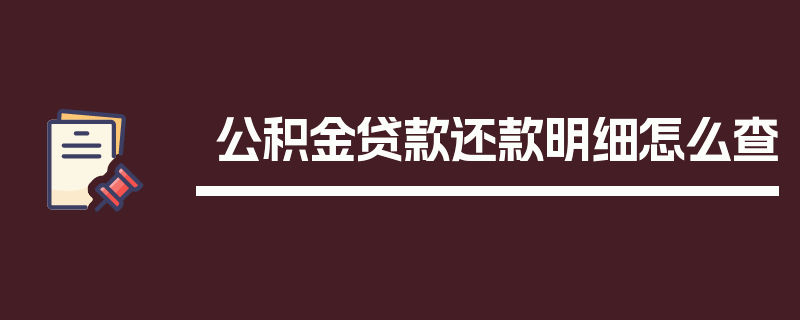 公积金贷款还款明细怎么查